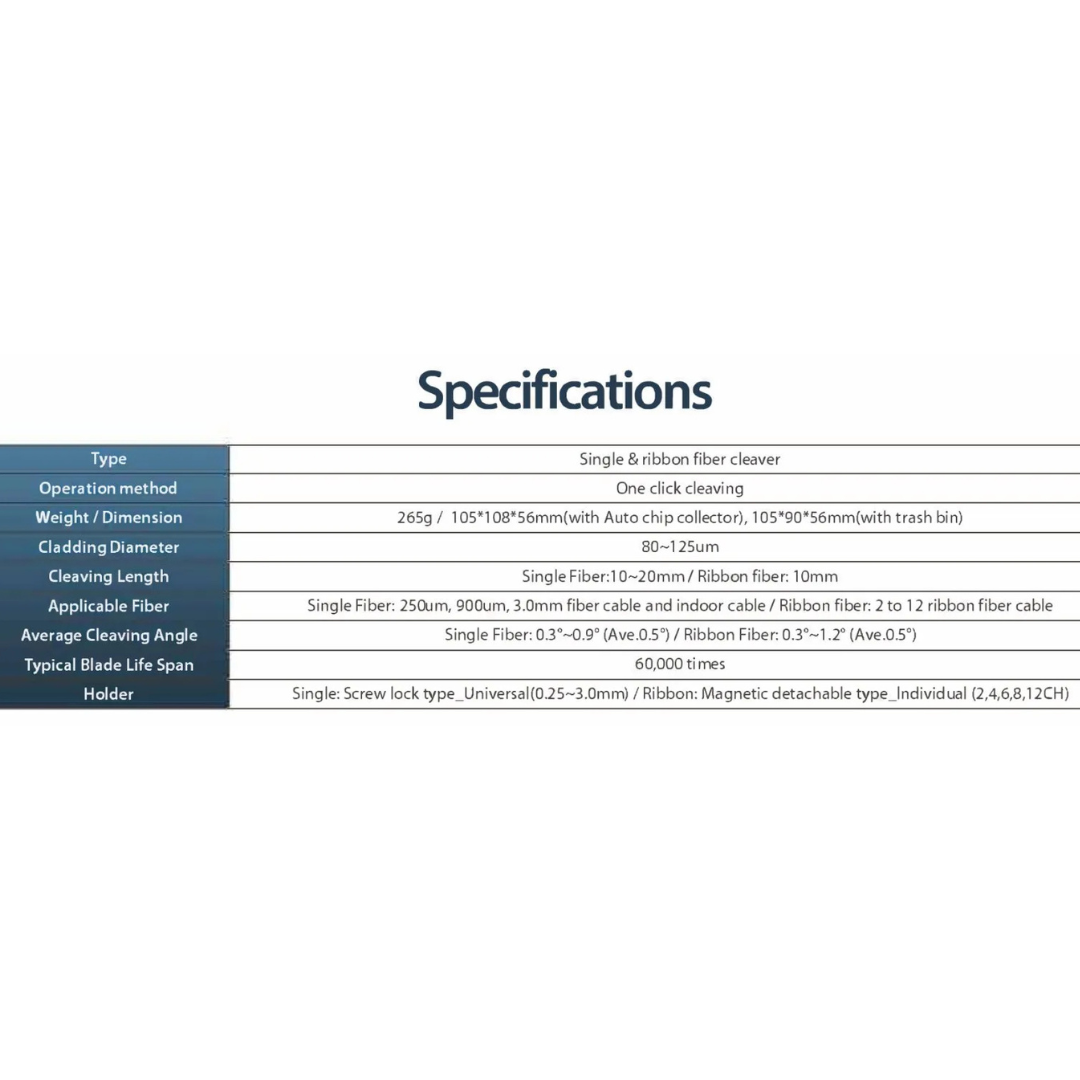 Specifications

| Type | Single & ribbon fiber cleaver |
|---|---|
| Operation method | One click cleaving |
| Weight / Dimension | 265g / 105*108*56mm(with Auto chip collector), 105*90*56mm(with trash bin) |
| Cladding Diameter | 80~125um |
| Cleaving Length | Single Fiber:10~20mm / Ribbon fiber: 10mm |
| Applicable Fiber | Single Fiber: 250um, 900um, 3.0mm fiber cable and indoor cable / Ribbon fiber: 2 to 12 ribbon fiber cable |
| Average Cleaving Angle | Single Fiber: 0.3°~0.9° (Ave.0.5°) / Ribbon Fiber: 0.3°~1.2° (Ave.0.5°) |
| Typical Blade Life Span | 60,000 times |
| Holder | Single: Screw lock type_Universal(0.25~3.0mm) / Ribbon: Magnetic detachable type_Individual (2,4,6,8,12CH) |